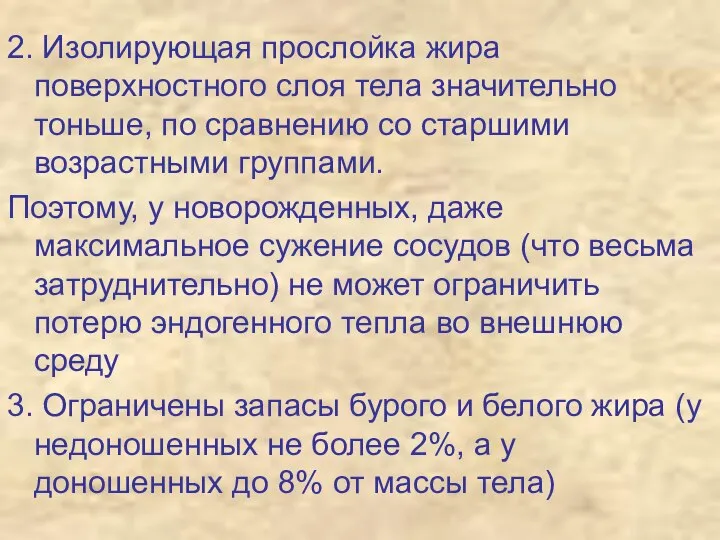 2. Изолирующая прослойка жира поверхностного слоя тела значительно тоньше, по сравнению со старшими возрастными группами.

Поэтому, у новорожденных, даже максимальное сужение сосудов (что весьма затруднительно) не может ограничить потерю эндогенного тепла во внешнюю среду

3. Ограничены запасы бурого и белого жира (у недоношенных не более 2%, а у доношенных до 8% от массы тела)